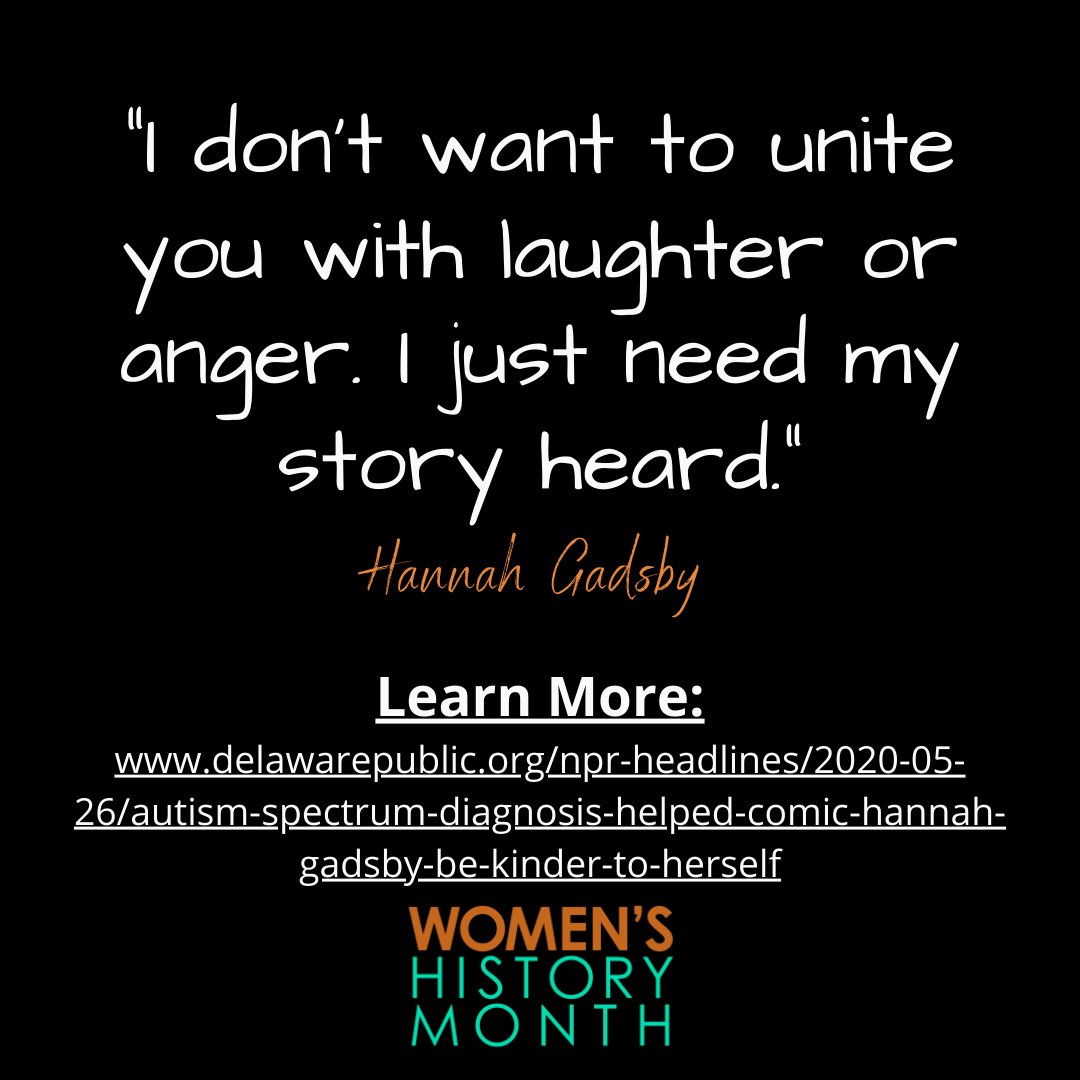 "I don't want to unite you with laughter or anger. I just need my story heard."

Hannah Gadsby

Learn More:
www.delawarepublic.org/npr-headlines/2020-05-26/autism-spectrum-diagnosis-helped-comic-hannah-gadsby-be-kinder-to-herself

WOMEN'S HISTORY MONTH